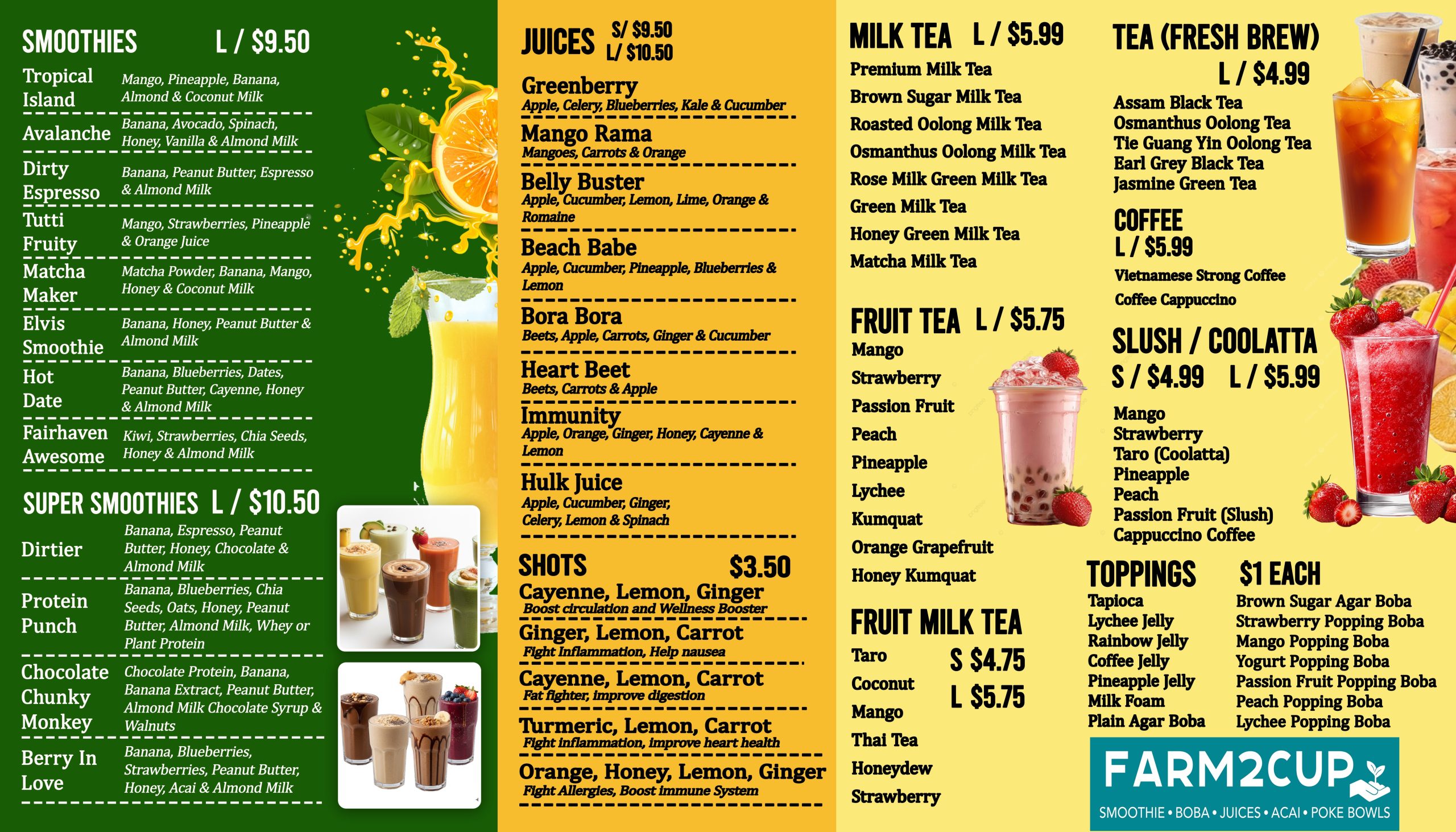 SMOOTHIES L / $9.50

Tropical Island
Mango, Pineapple, Banana, Almond & Coconut Milk

Avalanche
Banana, Avocado, Spinach, Honey, Vanilla & Almond Milk

Dirty Espresso
Banana, Peanut Butter, Espresso & Almond Milk

Tutti Fruity
Mango, Strawberries, Pineapple & Orange Juice

Matcha Maker
Matcha Powder, Banana, Mango, Honey & Coconut Milk

Elvis Smoothie
Banana, Honey, Peanut Butter & Almond Milk

Hot Date
Banana, Blueberries, Dates, Peanut Butter, Cayenne, Honey & Almond Milk

Fairhaven Awesome
Kiwi, Strawberries, Chia Seeds, Honey & Almond Milk

SUPER SMOOTHIES L / $10.50

Dirtier
Banana, Espresso, Peanut Butter, Honey, Chocolate & Almond Milk

Protein Punch
Banana, Blueberries, Chia Seeds, Oats, Honey, Peanut Butter, Almond Milk, Whey or Plant Protein

Chocolate Chunky Monkey
Chocolate Protein, Banana, Banana Extract, Peanut Butter, Almond Milk Chocolate Syrup & Walnuts

Berry In Love
Banana, Blueberries, Strawberries, Peanut Butter, Honey, Acai & Almond Milk

JUICES S/ $9.50 L/ $10.50

Greenberry
Apple, Celery, Blueberries, Kale & Cucumber

Mango Rama
Mangoes, Carrots & Orange

Belly Buster
Apple, Cucumber, Lemon, Lime, Orange & Romaine

Beach Babe
Apple, Cucumber, Pineapple, Blueberries & Lemon

Bora Bora
Beets, Apple, Carrots, Ginger & Cucumber

Heart Beet
Beets, Carrots & Apple

Immunity
Apple, Orange, Ginger, Honey, Cayenne & Lemon

Hulk Juice
Apple, Cucumber, Ginger, Celery, Lemon & Spinach

SHOTS $3.50

Cayenne, Lemon, Ginger
Boost circulation and Wellness Booster

Ginger, Lemon, Carrot
Fight Inflammation, Help nausea

Cayenne, Lemon, Carrot
Fat fighter, improve digestion

Turmeric, Lemon, Carrot
Fight inflammation, improve heart health

Orange, Honey, Lemon, Ginger
Fight Allergies, Boost immune System

MILK TEA L / $5.99
Premium Milk Tea
Brown Sugar Milk Tea
Roasted Oolong Milk Tea
Osmanthus Oolong Milk Tea
Rose Milk Green Milk Tea
Green Milk Tea
Honey Green Milk Tea
Matcha Milk Tea

FRUIT TEA L / $5.75
Mango
Strawberry
Passion Fruit
Peach
Pineapple
Lychee
Kumquat
Orange Grapefruit
Honey Kumquat

FRUIT MILK TEA
Taro
Coconut
Mango
Thai Tea
Honeydew
Strawberry
S $4.75
L $5.75

TEA (FRESH BREW)
L / $4.99
Assam Black Tea
Osmanthus Oolong Tea
Tie Guang Yin Oolong Tea
Earl Grey Black Tea
Jasmine Green Tea

COFFEE
L / $5.99
Vietnamese Strong Coffee
Coffee Cappuccino

SLUSH / COOLATTA
S / $4.99 L / $5.99
Mango
Strawberry
Taro (Coolatta)
Pineapple
Peach
Passion Fruit (Slush)
Cappuccino Coffee

TOPPINGS $1 EACH
Tapioca
Lychee Jelly
Rainbow Jelly
Coffee Jelly
Pineapple Jelly
Milk Foam
Plain Agar Boba
Brown Sugar Agar Boba
Strawberry Popping Boba
Mango Popping Boba
Yogurt Popping Boba
Passion Fruit Popping Boba
Peach Popping Boba
Lychee Popping Boba

FARM2CUP
SMOOTHIE • BOBA • JUICES • ACAI • POKE BOWLS